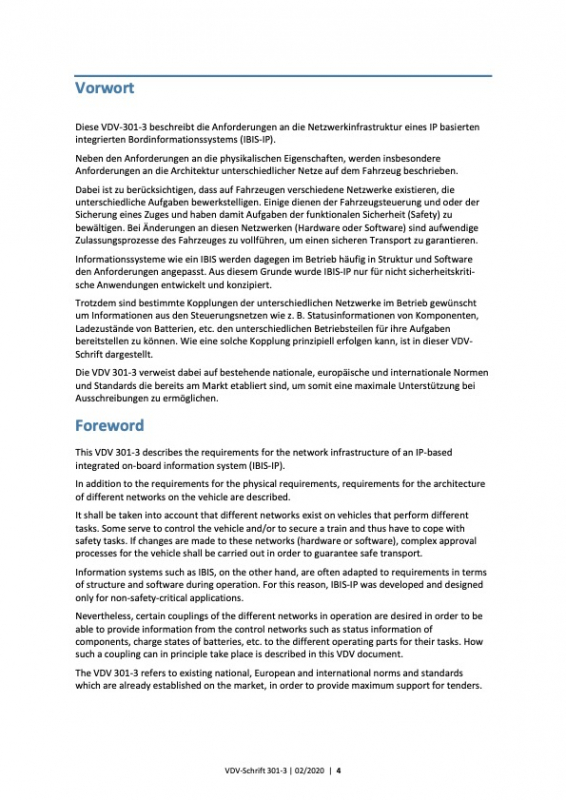 Vorwort

Diese VDV-301-3 beschreibt die Anforderungen an die Netzwerkinfrastruktur eines IP basierten integrierten Bordinformationssystems (IBIS-IP).

Neben den Anforderungen an die physikalischen Eigenschaften, werden insbesondere Anforderungen an die Architektur unterschiedlicher Netze auf dem Fahrzeug beschrieben.

Dabei ist zu berücksichtigen, dass auf Fahrzeugen verschiedene Netzwerke existieren, die unterschiedliche Aufgaben bewerkstelligen. Einige dienen der Fahrzeugsteuerung und oder der Sicherung eines Zuges und haben damit Aufgaben der funktionalen Sicherheit (Safety) zu bewältigen. Bei Änderungen an diesen Netzwerken (Hardware oder Software) sind aufwendige Zulassungsprozesse des Fahrzeuges zu vollführen, um einen sicheren Transport zu garantieren.

Informationssysteme wie ein IBIS werden dagegen im Betrieb häufig in Struktur und Software den Anforderungen angepasst. Aus diesem Grunde wurde IBIS-IP nur für nicht sicherheitskritische Anwendungen entwickelt und konzipiert.

Trotzdem sind bestimmte Kopplungen der unterschiedlichen Netzwerke im Betrieb gewünscht um Informationen aus den Steuerungsnetzen wie z. B. Statusinformationen von Komponenten, Ladezustände von Batterien, etc. den unterschiedlichen Betriebsteilen für ihre Aufgaben bereitstellen zu können. Wie eine solche Kopplung prinzipiell erfolgen kann, ist in dieser VDV-Schrift dargestellt.

Die VDV 301-3 verweist dabei auf bestehende nationale, europäische und internationale Normen und Standards die bereits am Markt etabliert sind, um somit eine maximale Unterstützung bei Ausschreibungen zu ermöglichen.

Foreword

This VDV 301-3 describes the requirements for the network infrastructure of an IP-based integrated on-board information system (IBIS-IP).

In addition to the requirements for the physical requirements, requirements for the architecture of different networks on the vehicle are described.

It shall be taken into account that different networks exist on vehicles that perform different tasks. Some serve to control the vehicle and/or to secure a train and thus have to cope with safety tasks. If changes are made to these networks (hardware or software), complex approval processes for the vehicle shall be carried out in order to guarantee safe transport.

Information systems such as IBIS, on the other hand, are often adapted to requirements in terms of structure and software during operation. For this reason, IBIS-IP was developed and designed only for non-safety-critical applications.

Nevertheless, certain couplings of the different networks in operation are desired in order to be able to provide information from the control networks such as status information of components, charge states of batteries, etc. to the different operating parts for their tasks. How such a coupling can in principle take place is described in this VDV document.

The VDV 301-3 refers to existing national, European and international norms and standards which are already established on the market, in order to provide maximum support for tenders.

VDV-Schrift 301-3 | 02/2020 | 4